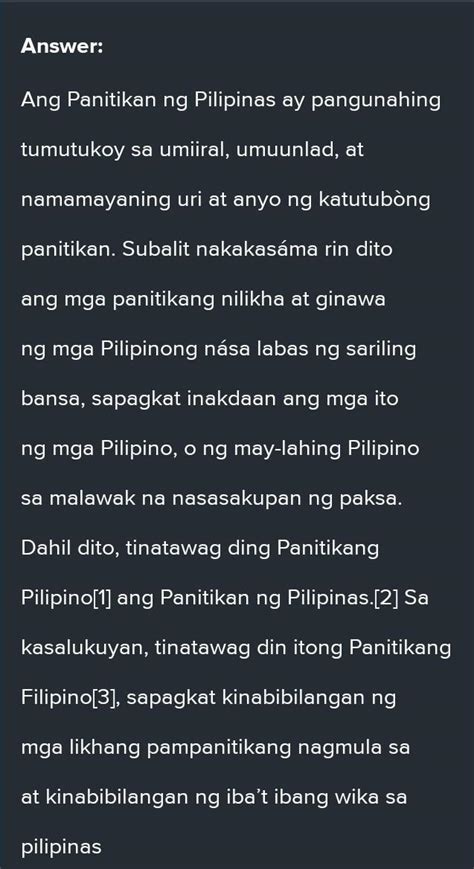 Answer:

Ang Panitikan ng Pilipinas ay pangunahing tumutukoy sa umiiral, umuunlad, at namamayaning uri at anyo ng katutubòng panitikan. Subalit nakakasáma rin dito ang mga panitikang nilikha at ginawa ng mga Pilipinong nása labas ng sariling bansa, sapagkat inakdaan ang mga ito ng mga Pilipino, o ng may-lahing Pilipino sa malawak na nasasakupan ng paksa. Dahil dito, tinatawag ding Panitikang Pilipino[1] ang Panitikan ng Pilipinas.[2] Sa kasalukuyan, tinatawag din itong Panitikang Filipino[3], sapagkat kinabibilangan ng mga likhang pampanitikang nagmula sa at kinabibilangan ng iba't ibang wika sa pilipinas